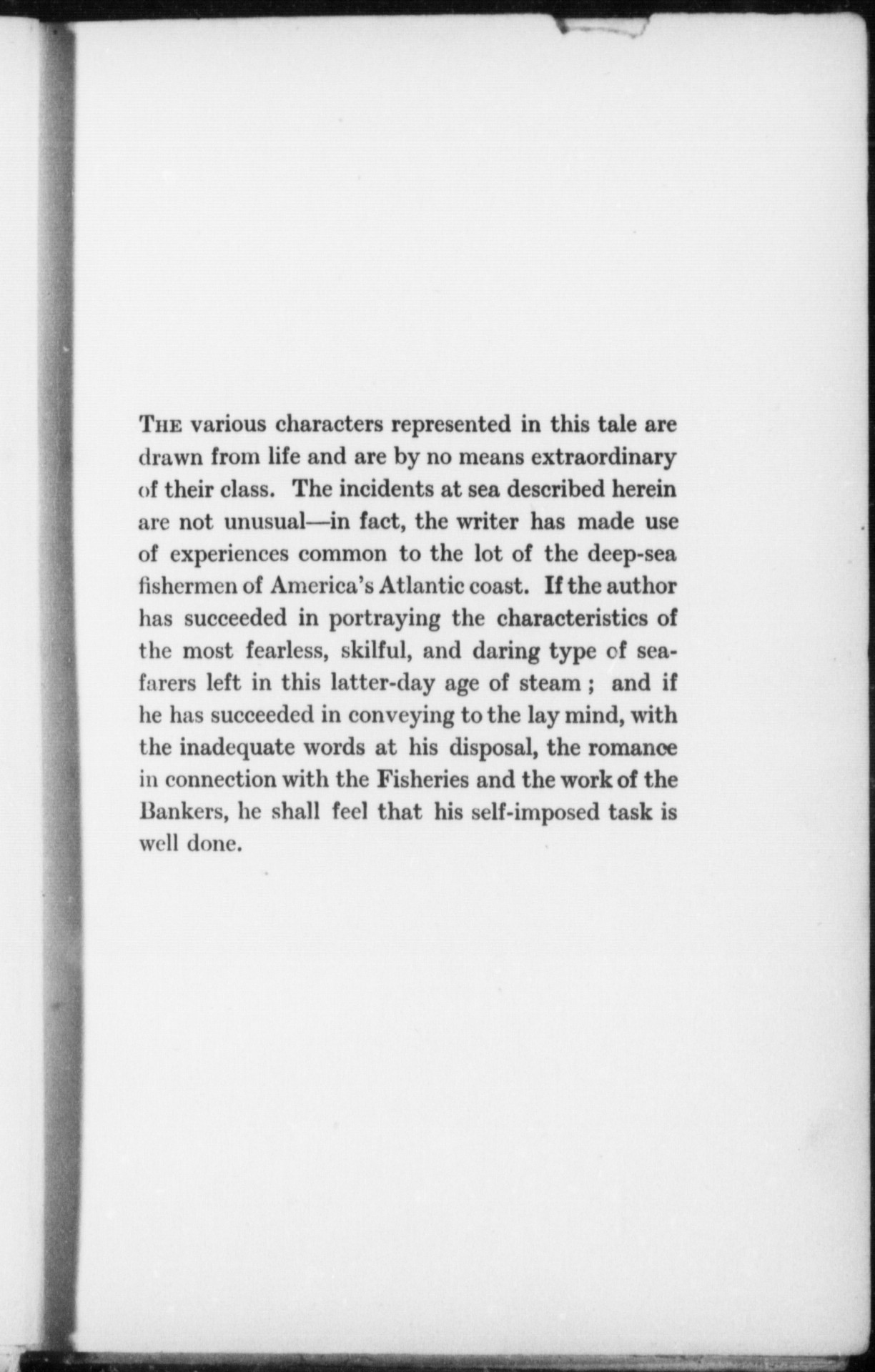 THE various characters represented in this tale are drawn from life and are by no means extraordinary of their class. The incidents at sea described herein are not unusual—in fact, the writer has made use of experiences common to the lot of the deep-sea fishermen of America's Atlantic coast. If the author has succeeded in portraying the characteristics of the most fearless, skilful, and daring type of seafarers left in this latter-day age of steam; and if he has succeeded in conveying to the lay mind, with the inadequate words at his disposal, the romance in connection with the Fisheries and the work of the Bankers, he shall feel that his self-imposed task is well done.